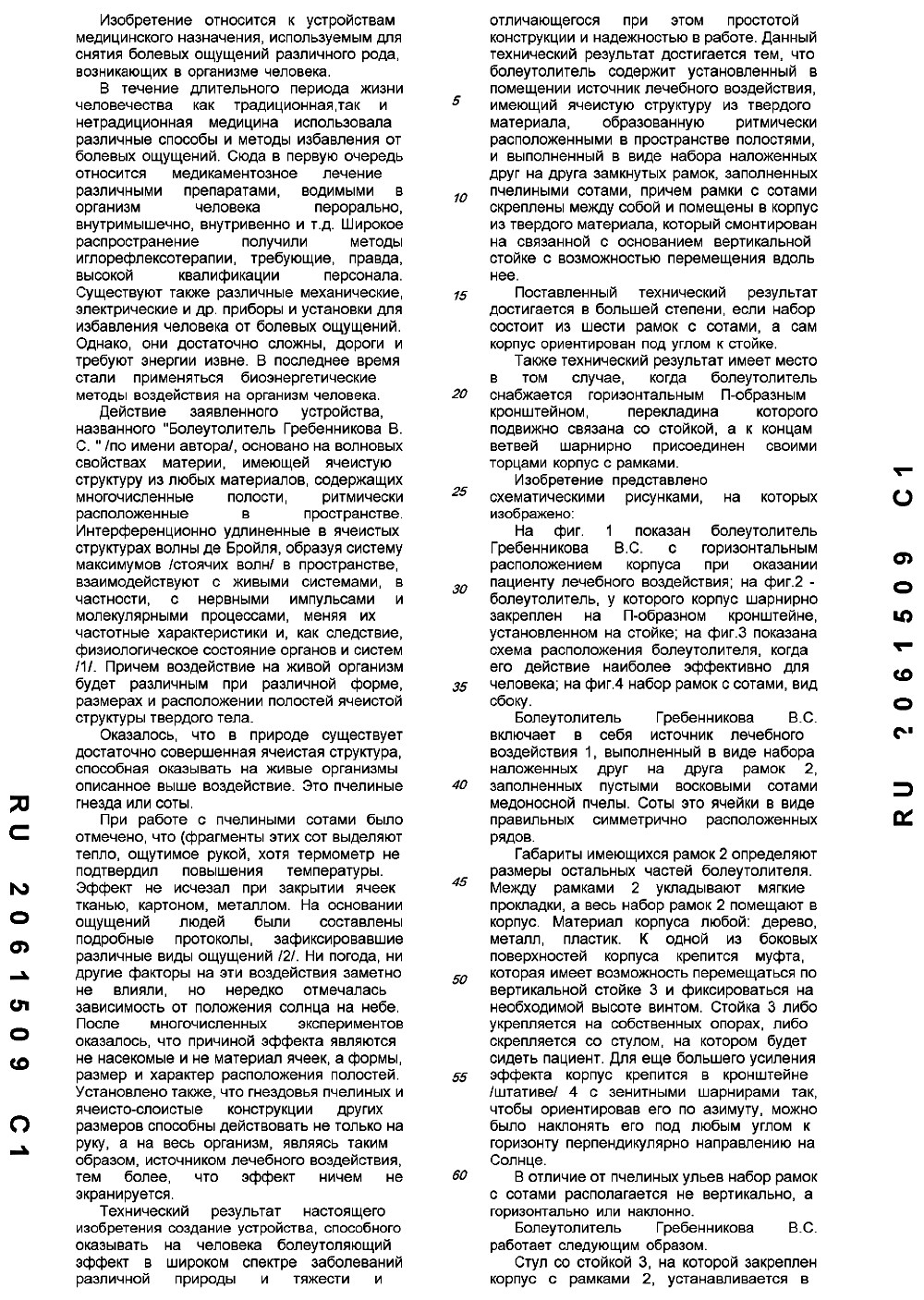 Изобретение относится к устройствам медицинского назначения, используемым для снятия болевых ощущений различного рода, возникающих в организме человека.

В течение длительного периода жизни человечества как традиционная,так и нетрадиционная медицина использовала различные способы и методы избавления от болевых ощущений. Сюда в первую очередь относится медикаментозное лечение различными препаратами, водимыми в организм человека перорально, внутримышечно, внутривенно и т.д. Широкое распространение получили методы иглорефлексотерапии, требующие, правда, высокой квалификации персонала. Существуют также различные механические, электрические и др. приборы и установки для избавления человека от болевых ощущений. Однако, они достаточно сложны, дороги и требуют энергии извне. В последнее время стали применяться биоэнергетические методы воздействия на организм человека.

Действие заявленного устройства, названного "Болеутолитель Гребенникова В. С. " /по имени автора/, основано на волновых свойствах материи, имеющей ячеистую структуру из любых материалов, содержащих многочисленные полости, ритмически расположенные в пространстве. Интерференционно удлиненные в ячеистых структурах волны де Бройля, образуя систему максимумов /стоячих волн/ в пространстве, взаимодействуют с живыми системами, в частности, с нервными импульсами и молекулярными процессами, меняя их частотные характеристики и, как следствие, физиологическое состояние органов и систем /1/. Причем воздействие на живой организм будет различным при различной форме, размерах и расположении полостей ячеистой структуры твердого тела.

Оказалось, что в природе существует достаточно совершенная ячеистая структура, способная оказывать на живые организмы описанное выше воздействие. Это пчелиные гнезда или соты.

При работе с пчелиными сотами было отмечено, что (фрагменты этих сот выделяют тепло, ощутимое рукой, хотя термометр не подтвердил повышения температуры. Эффект не исчезал при закрытии ячеек тканью, картоном, металлом. На основании ощущений людей были составлены подробные протоколы, зафиксировавшие различные виды ощущений /2/. Ни погода, ни другие факторы на эти воздействия заметно не влияли, но нередко отмечалась зависимость от положения солнца на небе. После многочисленных экспериментов оказалось, что причиной эффекта являются не насекомые и не материал ячеек, а формы, размер и характер расположения полостей. Установлено также, что гнездовья пчелиных и ячеисто-слоистые конструкции других размеров способны действовать не только на руку, а на весь организм, являясь таким образом, источником лечебного воздействия, тем более, что эффект ничем не экранируется.

Технический результат настоящего изобретения создание устройства, способного оказывать на человека болеутоляющий эффект в широком спектре заболеваний различной природы и тяжести и отличающегося при этом простотой конструкции и надежностью в работе. Данный технический результат достигается тем, что болеутолитель содержит установленный в помещении источник лечебного воздействия, имеющий ячеистую структуру из твердого материала, образованную ритмически расположенными в пространстве полостями, и выполненный в виде набора наложенных друг на друга замкнутых рамок, заполненных пчелиными сотами, причем рамки с сотами скреплены между собой и помещены в корпус из твердого материала, который смонтирован на связанной с основанием вертикальной стойке с возможностью перемещения вдоль нее.

Поставленный технический результат достигается в большей степени, если набор состоит из шести рамок с сотами, а сам корпус ориентирован под углом к стойке.

Также технический результат имеет место в том случае, когда болеутолитель снабжается горизонтальным П-образным кронштейном, перекладина которого подвижно связана со стойкой, а к концам ветвей шарнирно присоединен своими торцами корпус с рамками.

Изобретение представлено схематическими рисунками, на которых изображено:

На фиг. 1 показан болеутолитель Гребенникова В.С. с горизонтальным расположением корпуса при оказании пациенту лечебного воздействия; на фиг.2 - болеутолитель, у которого корпус шарнирно закреплен на П-образном кронштейне, установленном на стойке; на фиг.3 показана схема расположения болеутолителя, когда его действие наиболее эффективно для человека; на фиг.4 набор рамок с сотами, вид сбоку.

Болеутолитель Гребенникова В.С. включает в себя источник лечебного воздействия 1, выполненный в виде набора наложенных друг на друга рамок 2, заполненных пустыми восковыми сотами медоносной пчелы. Соты это ячейки в виде правильных симметрично расположенных рядов.

Габариты имеющихся рамок 2 определяют размеры остальных частей болеутолителя. Между рамками 2 укладывают мягкие прокладки, а весь набор рамок 2 помещают в корпус. Материал корпуса любой: дерево, металл, пластик. К одной из боковых поверхностей корпуса крепится муфта, которая имеет возможность перемещаться по вертикальной стойке 3 и фиксироваться на необходимой высоте винтом. Стойка 3 либо укрепляется на собственных опорах, либо скрепляется со стулом, на котором будет сидеть пациент. Для еще большего усиления эффекта корпус крепится в кронштейне /штативе/ 4 с зенитными шарнирами так, чтобы ориентировав его по азимуту, можно было наклонять его под любым углом к горизонту перпендикулярно направлению на Солнце.

В отличие от пчелиных ульев набор рамок с сотами располагается не вертикально, а горизонтально или наклонно.

Болеутолитель Гребенникова В.С. работает следующим образом.

Стул со стойкой 3, на которой закреплен корпус с рамками 2, устанавливается в

5
10
15
20
25
30
35
40
45
50
55
60

RU 2061509 C1

RU 2061509 C1